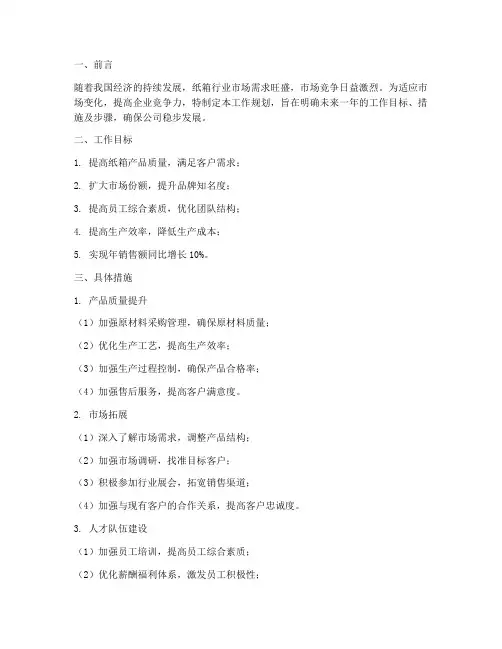 一、前言

随着我国经济的持续发展，纸箱行业市场需求旺盛，市场竞争日益激烈。为适应市场变化，提高企业竞争力，特制定本工作规划，旨在明确未来一年的工作目标、措施及步骤，确保公司稳步发展。

二、工作目标

1. 提高纸箱产品质量，满足客户需求；

2. 扩大市场份额，提升品牌知名度；

3. 提高员工综合素质，优化团队结构；

4. 提高生产效率，降低生产成本；

5. 实现年销售额同比增长 10%。

三、具体措施

1. 产品质量提升

（1）加强原材料采购管理，确保原材料质量；

（2）优化生产工艺，提高生产效率；

（3）加强生产过程控制，确保产品合格率；

（4）加强售后服务，提高客户满意度。

2. 市场拓展

（1）深入了解市场需求，调整产品结构；

（2）加强市场调研，找准目标客户；

（3）积极参加行业展会，拓宽销售渠道；

（4）加强与现有客户的合作关系，提高客户忠诚度。

3. 人才队伍建设

（1）加强员工培训，提高员工综合素质；

（2）优化薪酬福利体系，激发员工积极性；